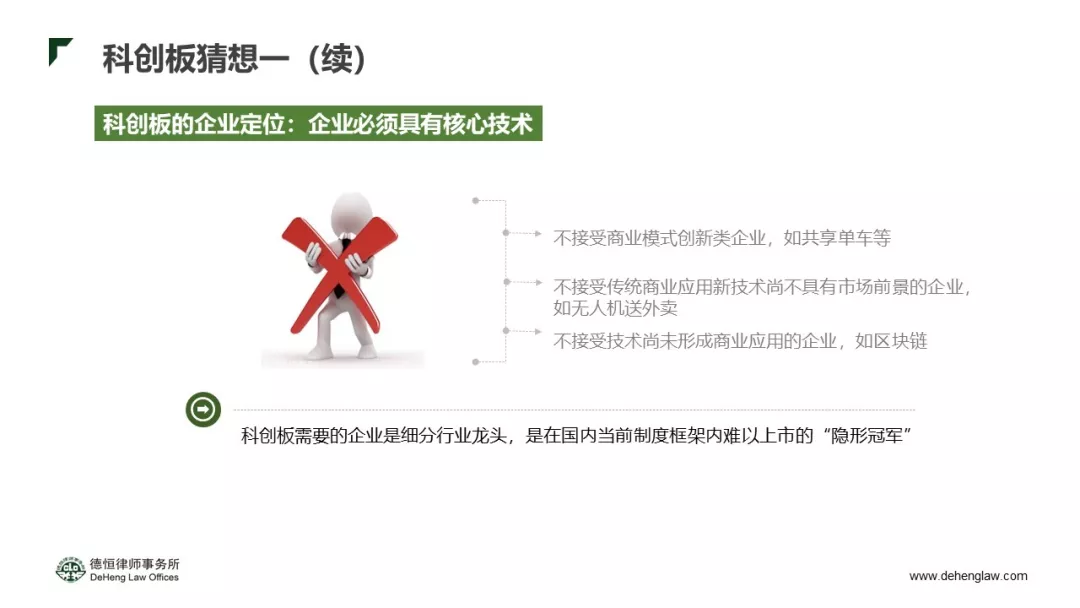 科创板猜想一（续）

科创板的企业定位：企业必须具有核心技术

不接受商业模式创新类企业，如共享单车等

不接受传统商业应用新技术尚不具有市场前景的企业，如无人机送外卖

不接受技术尚未形成商业应用的企业，如区块链

科创板需要的企业是细分行业龙头，是在国内当前制度框架内难以上市的“隐形冠军”

德恒律师事务所
DeHeng Law Offices

www.dehenglaw.com